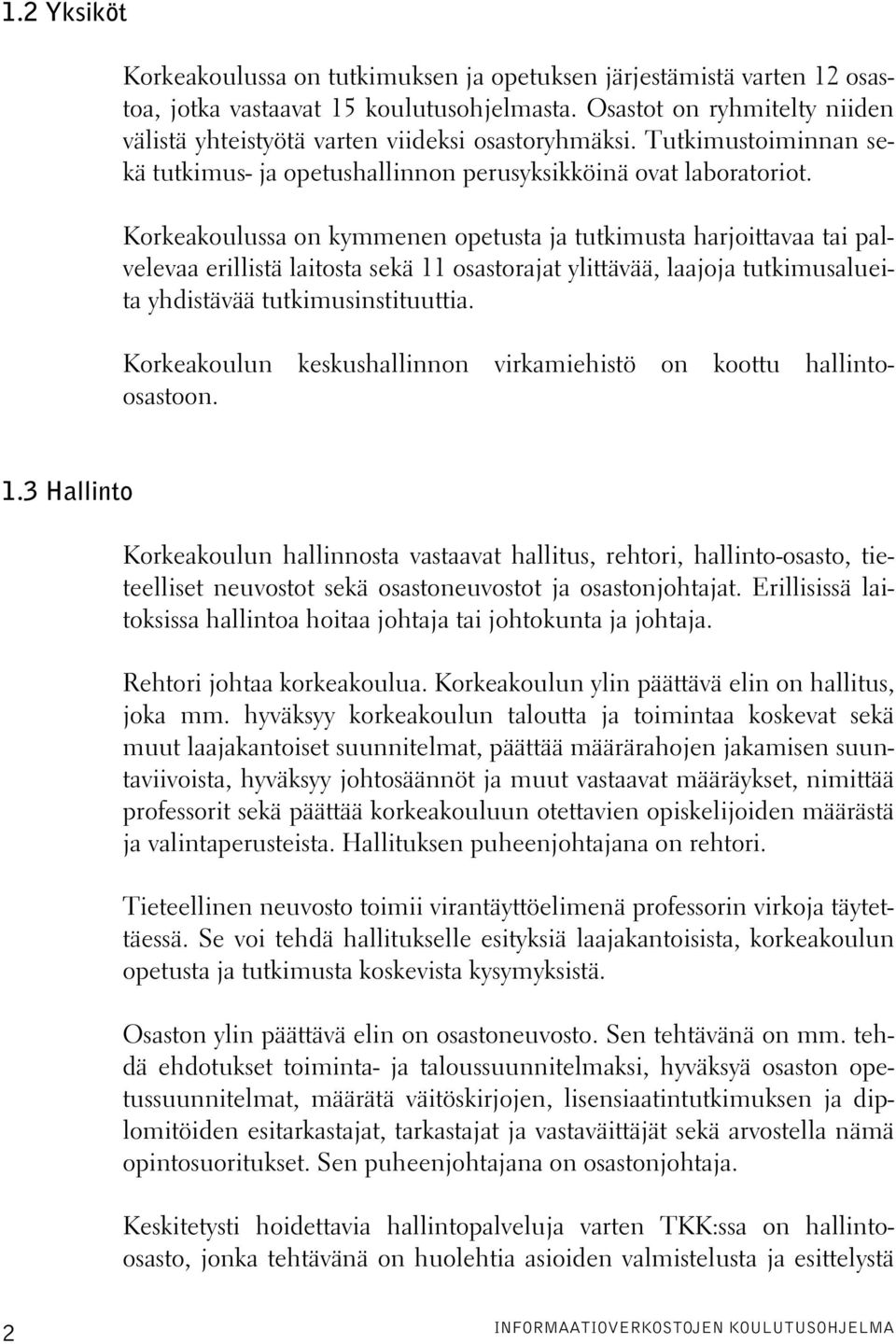 1.2 Yksiköt

Korkeakoulussa on tutkimuksen ja opetuksen järjestämistä varten 12 osastoa, jotka vastaavat 15 koulutusohjelmasta. Osastot on ryhmitelty niiden välistä yhteistyötä varten viideksi osastoryhmäksi. Tutkimustoiminnan sekä tutkimus- ja opetushallinnon perusyksikköinä ovat laboratoriot.

Korkeakoulussa on kymmenen opetusta ja tutkimusta harjoittavaa tai palvelevaa erillistä laitosta sekä 11 osastorajat ylittävää, laajoja tutkimusalueita yhdistävää tutkimusinstituuttia.

Korkeakoulun keskushallinnon virkamiehistö on koottu hallinto-osastoon.

1.3 Hallinto

Korkeakoulun hallinnosta vastaavat hallitus, rehtori, hallinto-osasto, tieteelliset neuvostot sekä osastoneuvostot ja osastonjohtajat. Erillisissä laitoksissa hallintoa hoitaa johtaja tai johtokunta ja johtaja.

Rehtori johtaa korkeakoulua. Korkeakoulun ylin päättävä elin on hallitus, joka mm. hyväksyy korkeakoulun taloutta ja toimintaa koskevat sekä muut laajakantoiset suunnitelmat, päättää määrärahojen jakamisen suuntaviivoista, hyväksyy johtosäännöt ja muut vastaavat määräykset, nimittää professorit sekä päättää korkeakouluun otettavien opiskelijoiden määrästä ja valintaperusteista. Hallituksen puheenjohtajana on rehtori.

Tieteellinen neuvosto toimii virantäyttöelimenä professorin virkoja täytettäessä. Se voi tehdä hallitukselle esityksiä laajakantoisista, korkeakoulun opetusta ja tutkimusta koskevista kysymyksistä.

Osaston ylin päättävä elin on osastoneuvosto. Sen tehtävänä on mm. tehdä ehdotukset toiminta- ja taloussuunnitelmaksi, hyväksyä osaston opetussuunnitelmat, määrätä väitöskirjojen, lisensiaatintutkimuksen ja diplomitöiden esitarkastajat, tarkastajat ja vastaväittäjät sekä arvostella nämä opintosuoritukset. Sen puheenjohtajana on osastonjohtaja.

Keskitetysti hoidettavia hallintopalveluja varten TKK:ssa on hallinto-osasto, jonka tehtävänä on huolehtia asioiden valmistelusta ja esittelystä

2 INFORMAATIOVERKOSTOJEN KOULUTUSOHJELMA